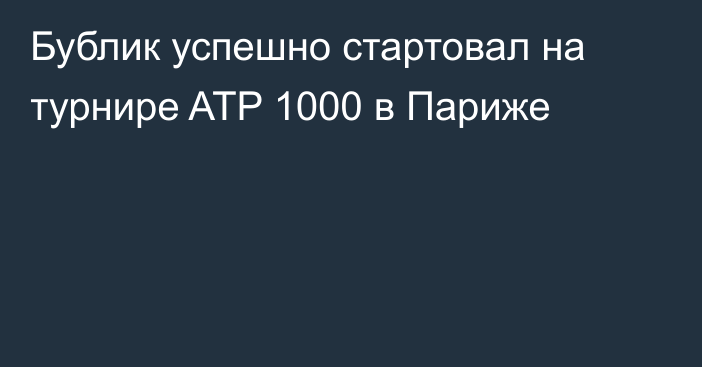 Бублик успешно стартовал на турнире ATP 1000 в Париже